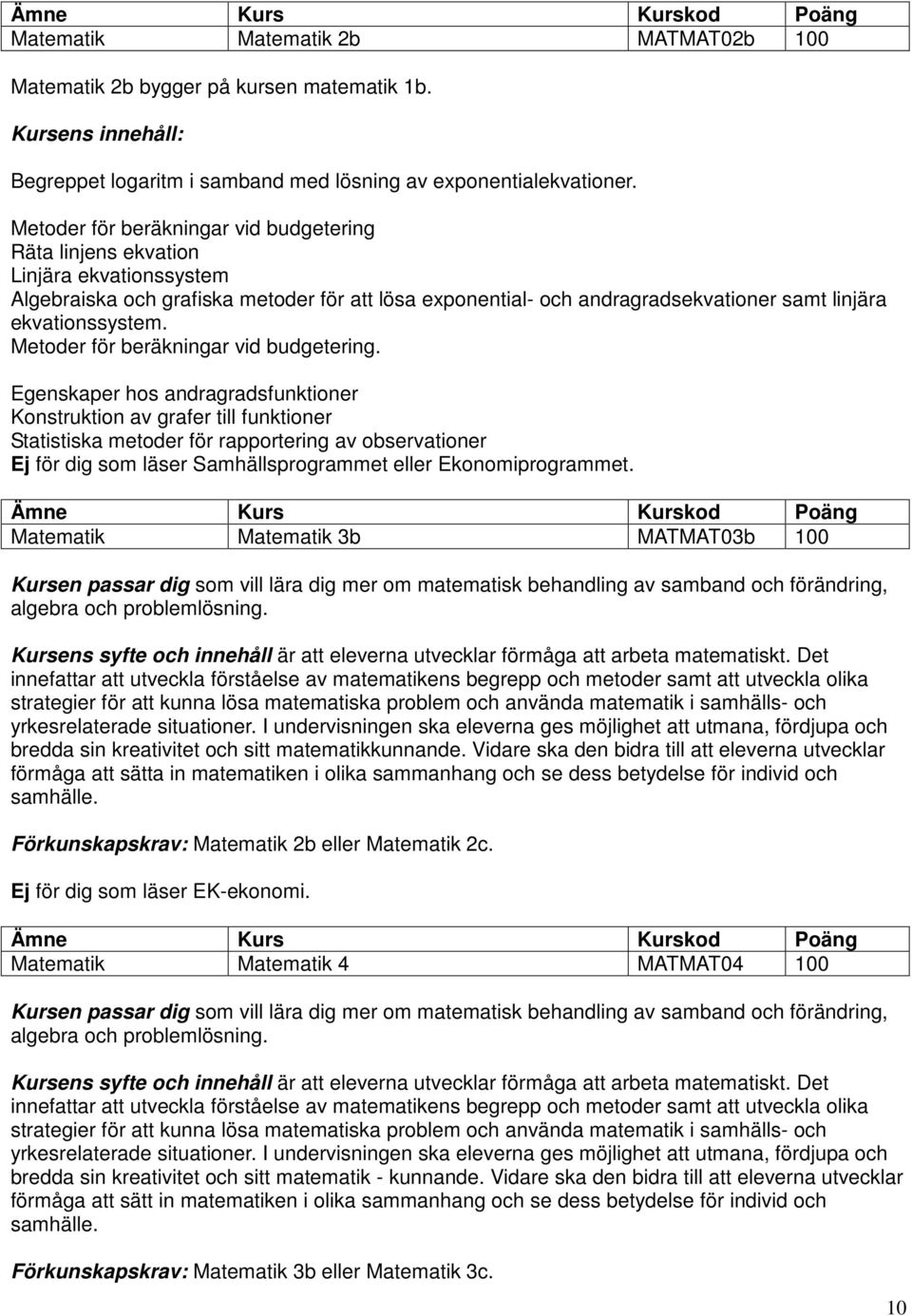 | Ämne | Kurs | Kurskod | Poäng |
|---|---|---|---|
| Matematik | Matematik 2b | MATMAT02b | 100 |

Matematik 2b bygger på kursen matematik 1b.

Kursens innehåll:

Begreppet logaritm i samband med lösning av exponentialekvationer.

Metoder för beräkningar vid budgetering
Räta linjens ekvation
Linjära ekvationssystem
Algebraiska och grafiska metoder för att lösa exponential- och andragradsekvationer samt linjära ekvationssystem.
Metoder för beräkningar vid budgetering.

Egenskaper hos andragradsfunktioner
Konstruktion av grafer till funktioner
Statistiska metoder för rapportering av observationer
Ej för dig som läser Samhällsprogrammet eller Ekonomiprogrammet.

| Ämne | Kurs | Kurskod | Poäng |
|---|---|---|---|
| Matematik | Matematik 3b | MATMAT03b | 100 |

Kursen passar dig som vill lära dig mer om matematisk behandling av samband och förändring, algebra och problemlösning.

Kursens syfte och innehåll är att eleverna utvecklar förmåga att arbeta matematiskt. Det innefattar att utveckla förståelse av matematikens begrepp och metoder samt att utveckla olika strategier för att kunna lösa matematiska problem och använda matematik i samhälls- och yrkesrelaterade situationer. I undervisningen ska eleverna ges möjlighet att utmana, fördjupa och bredda sin kreativitet och sitt matematikkunnande. Vidare ska den bidra till att eleverna utvecklar förmåga att sätta in matematiken i olika sammanhang och se dess betydelse för individ och samhälle.

Förkunskapskrav: Matematik 2b eller Matematik 2c.

Ej för dig som läser EK-ekonomi.

| Ämne | Kurs | Kurskod | Poäng |
|---|---|---|---|
| Matematik | Matematik 4 | MATMAT04 | 100 |

Kursen passar dig som vill lära dig mer om matematisk behandling av samband och förändring, algebra och problemlösning.

Kursens syfte och innehåll är att eleverna utvecklar förmåga att arbeta matematiskt. Det innefattar att utveckla förståelse av matematikens begrepp och metoder samt att utveckla olika strategier för att kunna lösa matematiska problem och använda matematik i samhälls- och yrkesrelaterade situationer. I undervisningen ska eleverna ges möjlighet att utmana, fördjupa och bredda sin kreativitet och sitt matematik - kunnande. Vidare ska den bidra till att eleverna utvecklar förmåga att sätt in matematiken i olika sammanhang och se dess betydelse för individ och samhälle.

Förkunskapskrav: Matematik 3b eller Matematik 3c.

10